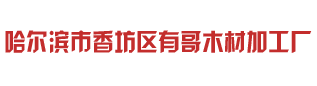 哈尔滨市香坊区有哥木材加工厂